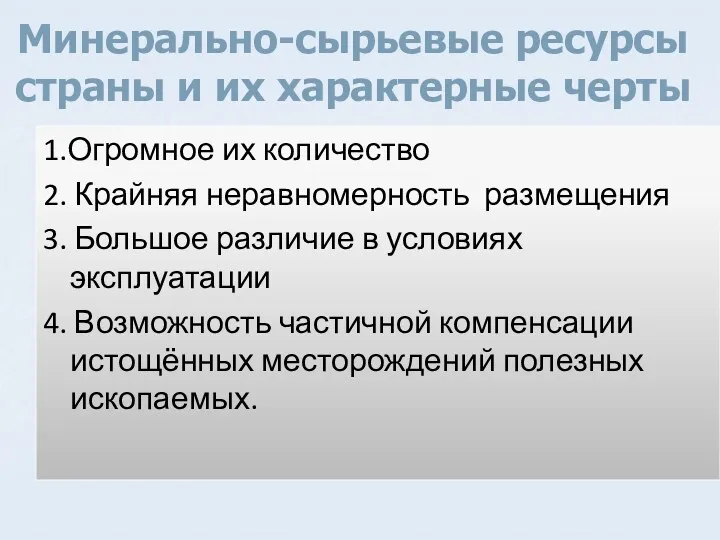 Минерально-сырьевые ресурсы страны и их характерные черты

1.Огромное их количество

2. Крайняя неравномерность размещения

3. Большое различие в условиях эксплуатации

4. Возможность частичной компенсации истощённых месторождений полезных ископаемых.